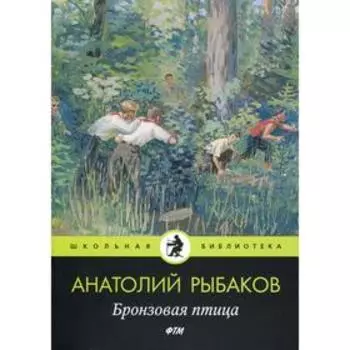 ШКОЛЬНАЯ БИБЛИОТЕКА

АНАТОЛИЙ РЫБАКОВ

Бронзовая птица

ФТМ